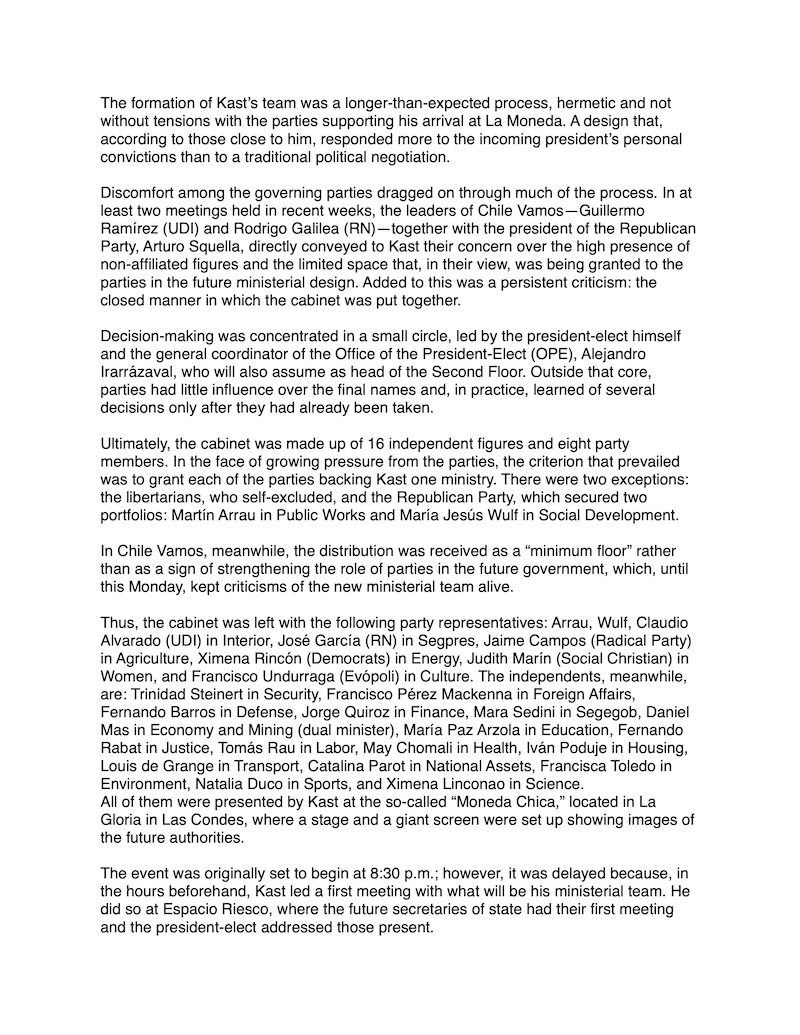 The formation of Kast's team was a longer-than-expected process, hermetic and not without tensions with the parties supporting his arrival at La Moneda. A design that, according to those close to him, responded more to the incoming president's personal convictions than to a traditional political negotiation.

Discomfort among the governing parties dragged on through much of the process. In at least two meetings held in recent weeks, the leaders of Chile Vamos—Guillermo Ramírez (UDI) and Rodrigo Galilea (RN)—together with the president of the Republican Party, Arturo Squella, directly conveyed to Kast their concern over the high presence of non-affiliated figures and the limited space that, in their view, was being granted to the parties in the future ministerial design. Added to this was a persistent criticism: the closed manner in which the cabinet was put together.

Decision-making was concentrated in a small circle, led by the president-elect himself and the general coordinator of the Office of the President-Elect (OPE), Alejandro Irarrázaval, who will also assume as head of the Second Floor. Outside that core, parties had little influence over the final names and, in practice, learned of several decisions only after they had already been taken.

Ultimately, the cabinet was made up of 16 independent figures and eight party members. In the face of growing pressure from the parties, the criterion that prevailed was to grant each of the parties backing Kast one ministry. There were two exceptions: the libertarians, who self-excluded, and the Republican Party, which secured two portfolios: Martín Arrau in Public Works and María Jesús Wulf in Social Development.

In Chile Vamos, meanwhile, the distribution was received as a "minimum floor" rather than as a sign of strengthening the role of parties in the future government, which, until this Monday, kept criticisms of the new ministerial team alive.

Thus, the cabinet was left with the following party representatives: Arrau, Wulf, Claudio Alvarado (UDI) in Interior, José García (RN) in Segpres, Jaime Campos (Radical Party) in Agriculture, Ximena Rincón (Democrats) in Energy, Judith Marín (Social Christian) in Women, and Francisco Undurraga (Evópoli) in Culture. The independents, meanwhile, are: Trinidad Steinert in Security, Francisco Pérez Mackenna in Foreign Affairs, Fernando Barros in Defense, Jorge Quiroz in Finance, Mara Sedini in Segegob, Daniel Mas in Economy and Mining (dual minister), María Paz Arzola in Education, Fernando Rabat in Justice, Tomás Rau in Labor, May Chomali in Health, Iván Poduje in Housing, Louis de Grange in Transport, Catalina Parot in National Assets, Francisca Toledo in Environment, Natalia Duco in Sports, and Ximena Linconao in Science.
All of them were presented by Kast at the so-called "Moneda Chica," located in La Gloria in Las Condes, where a stage and a giant screen were set up showing images of the future authorities.

The event was originally set to begin at 8:30 p.m.; however, it was delayed because, in the hours beforehand, Kast led a first meeting with what will be his ministerial team. He did so at Espacio Riesco, where the future secretaries of state had their first meeting and the president-elect addressed those present.